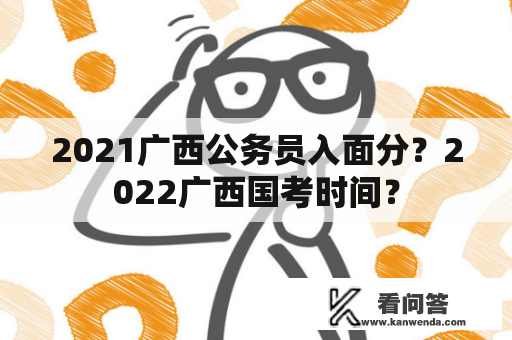 2021广西公务员入面分？2022广西国考时间？

看问答
www.kanwenda.com